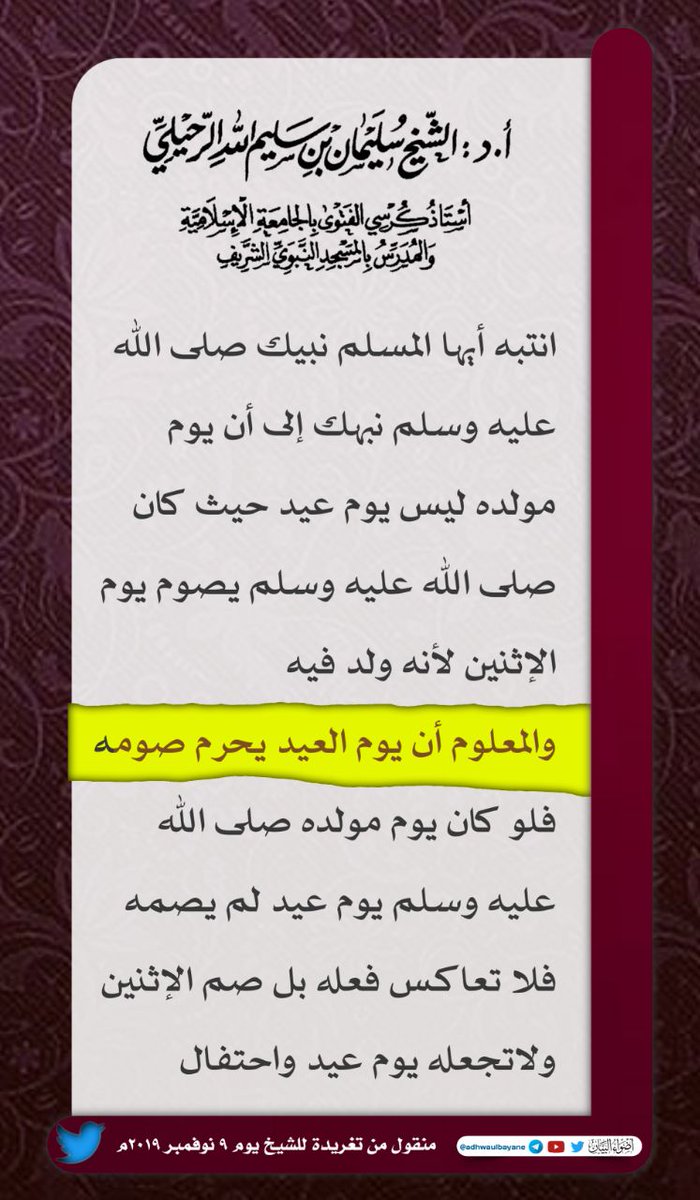 أ.د: الشيخ سليمان بن سليم الله الرحيلي

أستاذ كرسي الفتوى بالجامعة الإسلامية
والمدرس بالمسجد النبوي الشريف

انتبه أيها المسلم نبيك صلى الله عليه وسلم نبهك إلى أن يوم مولده ليس يوم عيد حيث كان صلى الله عليه وسلم يصوم يوم الإثنين لأنه ولد فيه

والمعلوم أن يوم العيد يحرم صومه

فلو كان يوم مولده صلى الله عليه وسلم يوم عيد لم يصمه

فلا تعاكس فعله بل صم الإثنين ولاتجعله يوم عيد واحتفال

منقول من تغريدة للشيخ يوم ٩ نوفمبر ٢٠١٩م

@adhwaulbayane

أضواء البيان